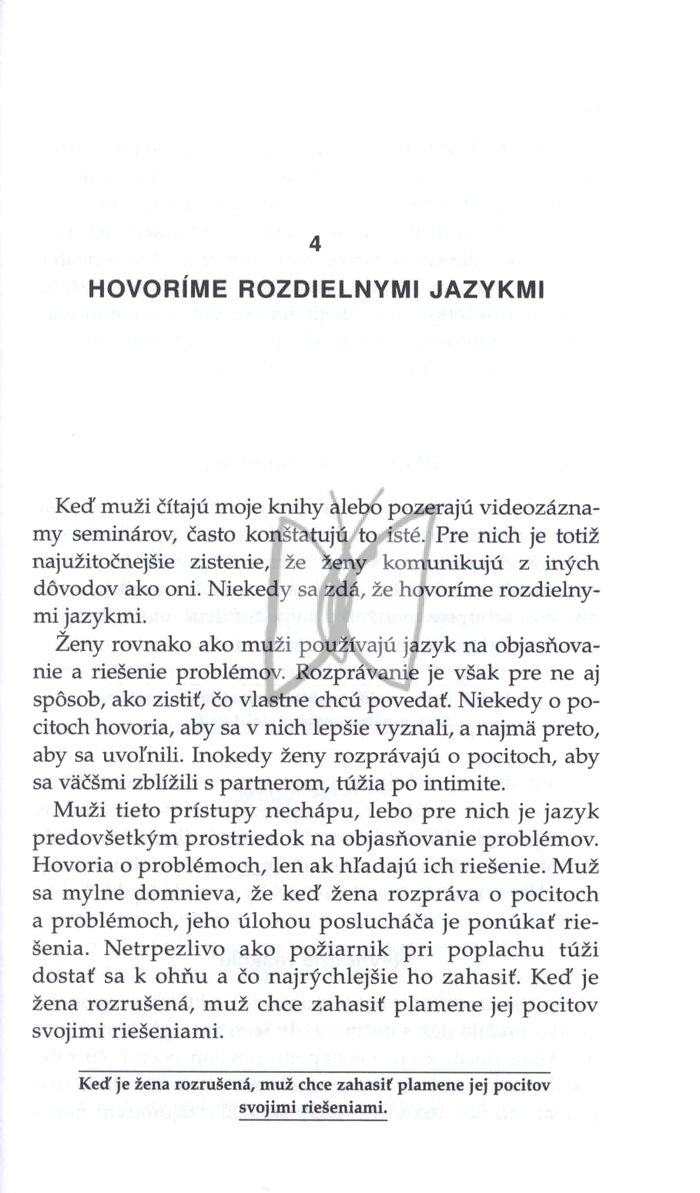 4

HOVORÍME ROZDIELNYMI JAZYKMI

Keď muži čítajú moje knihy alebo pozerajú videozáznamy seminárov, často konštatujú to isté. Pre nich je totiž najužitočnejšie zistenie, že ženy komunikujú z iných dôvodov ako oni. Niekedy sa zdá, že hovoríme rozdielnymi jazykmi.

Ženy rovnako ako muži používajú jazyk na objasňovanie a riešenie problémov. Rozprávanie je však pre ne aj spôsob, ako zistiť, čo vlastne chcú povedať. Niekedy o pocitoch hovoria, aby sa v nich lepšie vyznali, a najmä preto, aby sa uvoľnili. Inokedy ženy rozprávajú o pocitoch, aby sa väčšmi zblížili s partnerom, túžia po intimite.

Muži tieto prístupy nechápu, lebo pre nich je jazyk predovšetkým prostriedok na objasňovanie problémov. Hovoria o problémoch, len ak hľadajú ich riešenie. Muž sa mylne domnieva, že keď žena rozpráva o pocitoch a problémoch, jeho úlohou poslucháča je ponúkať riešenia. Netrpezlivo ako požiarnik pri poplachu túži dostať sa k ohňu a čo najrýchlejšie ho zahasiť. Keď je žena rozrušená, muž chce zahasiť plamene jej pocitov svojimi riešeniami.

Keď je žena rozrušená, muž chce zahasiť plamene jej pocitov svojimi riešeniami.